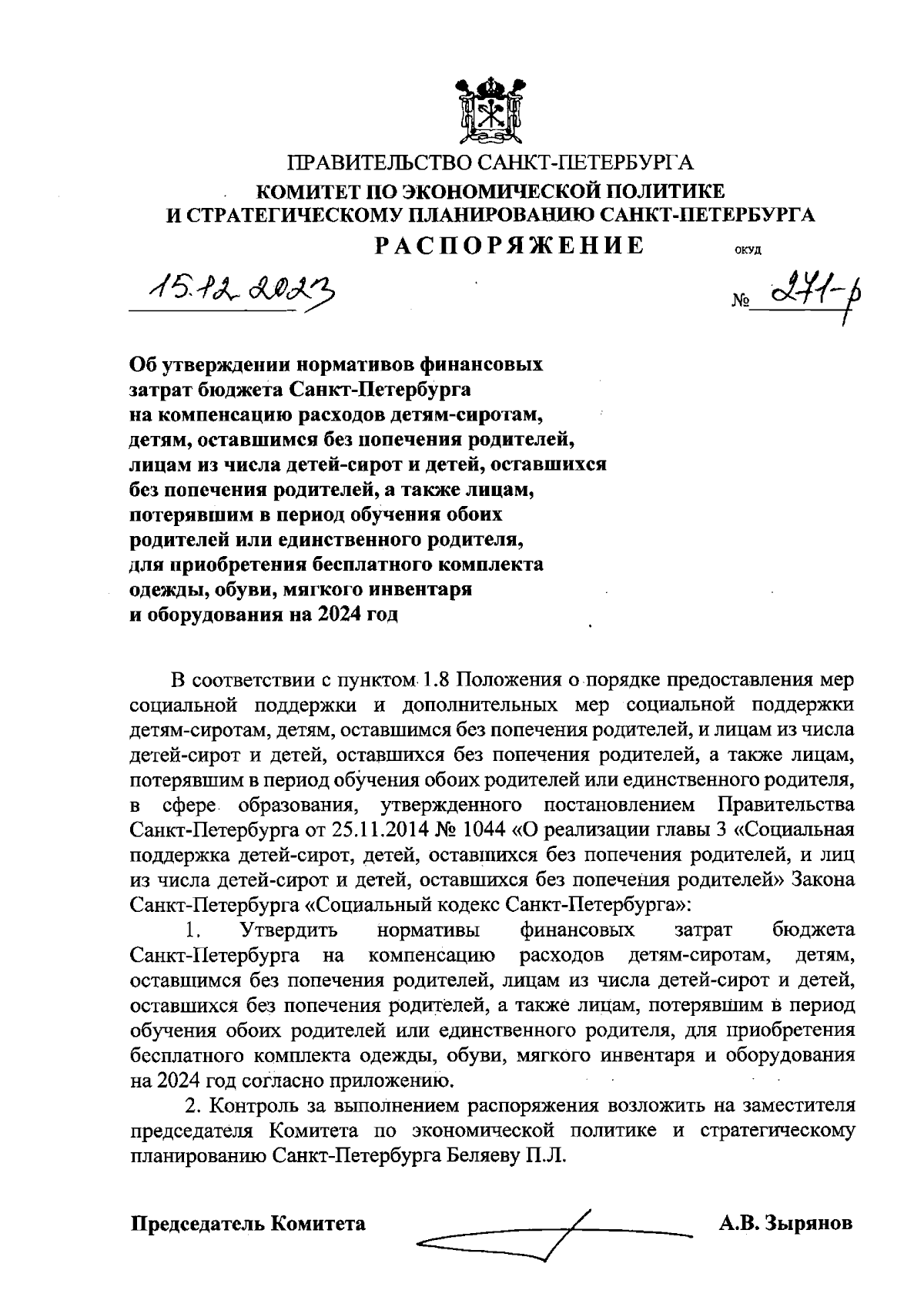 ПРАВИТЕЛЬСТВО САНКТ-ПЕТЕРБУРГА
КОМИТЕТ ПО ЭКОНОМИЧЕСКОЙ ПОЛИТИКЕ И СТРАТЕГИЧЕСКОМУ ПЛАНИРОВАНИЮ САНКТ-ПЕТЕРБУРГА
РАСПОРЯЖЕНИЕ ОКУД

15.12.2023 № 271-р

Об утверждении нормативов финансовых затрат бюджета Санкт-Петербурга на компенсацию расходов детям-сиротам, детям, оставшимся без попечения родителей, лицам из числа детей-сирот и детей, оставшихся без попечения родителей, а также лицам, потерявшим в период обучения обоих родителей или единственного родителя, для приобретения бесплатного комплекта одежды, обуви, мягкого инвентаря и оборудования на 2024 год

В соответствии с пунктом 1.8 Положения о порядке предоставления мер социальной поддержки и дополнительных мер социальной поддержки детям-сиротам, детям, оставшимся без попечения родителей, и лицам из числа детей-сирот и детей, оставшихся без попечения родителей, а также лицам, потерявшим в период обучения обоих родителей или единственного родителя, в сфере образования, утвержденного постановлением Правительства Санкт-Петербурга от 25.11.2014 № 1044 «О реализации главы 3 «Социальная поддержка детей-сирот, детей, оставшихся без попечения родителей, и лиц из числа детей-сирот и детей, оставшихся без попечения родителей» Закона Санкт-Петербурга «Социальный кодекс Санкт-Петербурга»:

1. Утвердить нормативы финансовых затрат бюджета Санкт-Петербурга на компенсацию расходов детям-сиротам, детям, оставшимся без попечения родителей, лицам из числа детей-сирот и детей, оставшихся без попечения родителей, а также лицам, потерявшим в период обучения обоих родителей или единственного родителя, для приобретения бесплатного комплекта одежды, обуви, мягкого инвентаря и оборудования на 2024 год согласно приложению.

2. Контроль за выполнением распоряжения возложить на заместителя председателя Комитета по экономической политике и стратегическому планированию Санкт-Петербурга Беляеву П.Л.

Председатель Комитета А.В. Зырянов